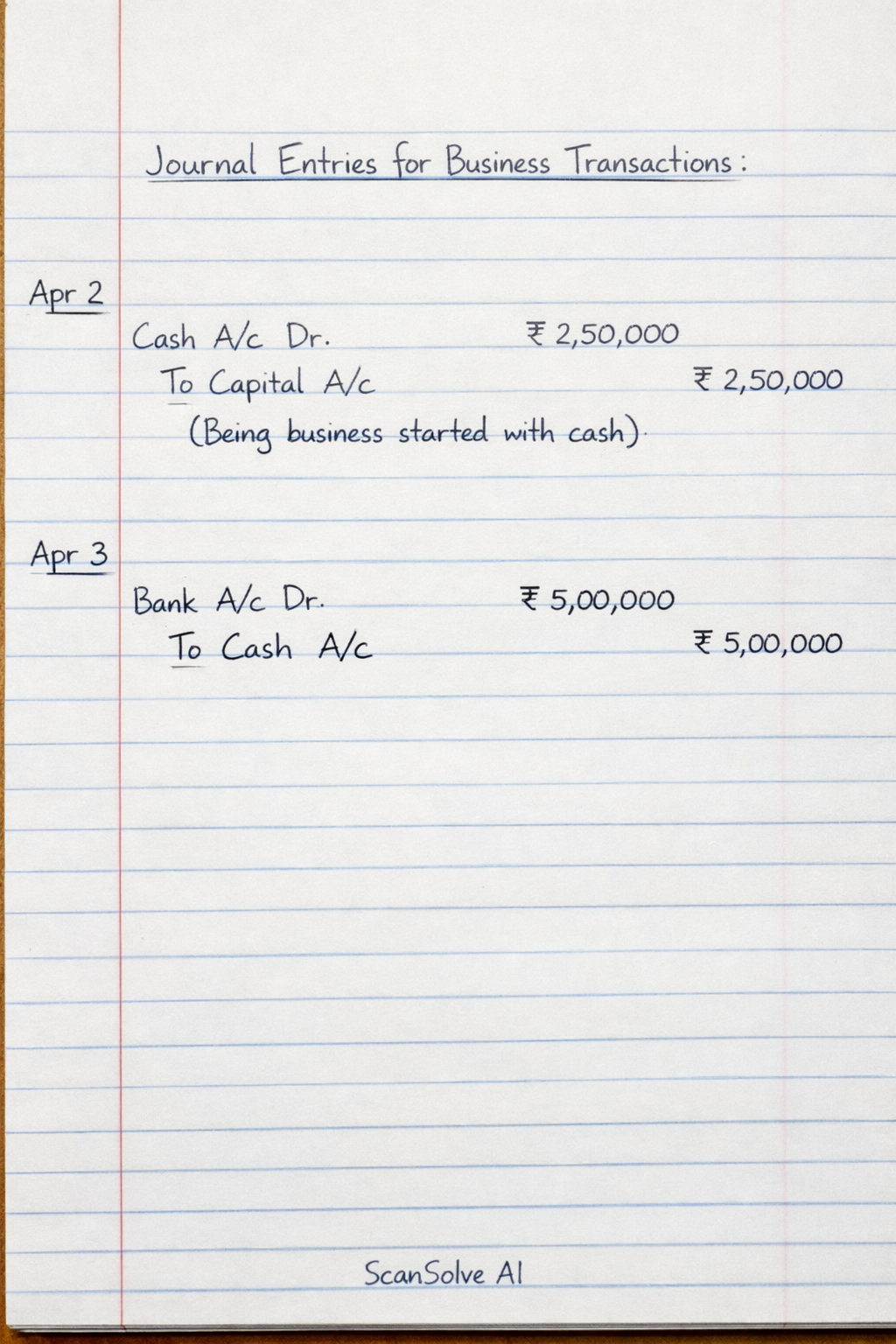 Journal Entries for Business Transactions:

Apr 2

Cash A/c Dr. ₹ 2,50,000
To Capital A/c ₹ 2,50,000
(Being business started with cash).

Apr 3

Bank A/c Dr. ₹ 5,00,000
To Cash A/c ₹ 5,00,000

ScanSolve AI